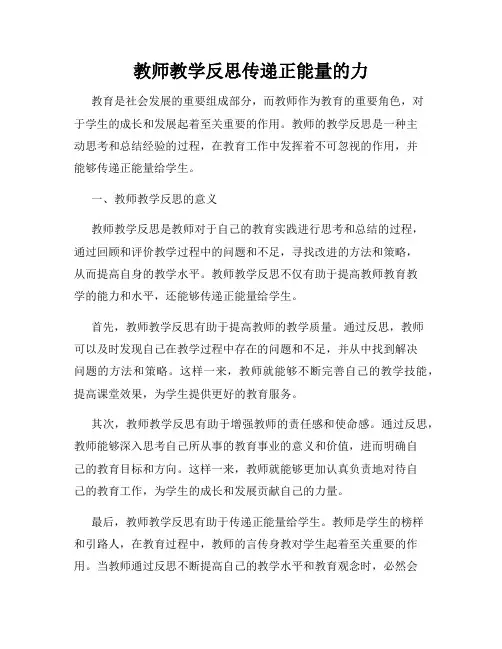 教师教学反思传递正能量的力

教育是社会发展的重要组成部分，而教师作为教育的重要角色，对于学生的成长和发展起着至关重要的作用。教师的教学反思是一种主动思考和总结经验的过程，在教育工作中发挥着不可忽视的作用，并能够传递正能量给学生。

一、教师教学反思的意义

教师教学反思是教师对于自己的教育实践进行思考和总结的过程，通过回顾和评价教学过程中的问题和不足，寻找改进的方法和策略，从而提高自身的教学水平。教师教学反思不仅有助于提高教师教育教学的能力和水平，还能够传递正能量给学生。

首先，教师教学反思有助于提高教师的教学质量。通过反思，教师可以及时发现自己在教学过程中存在的问题和不足，并从中找到解决问题的方法和策略。这样一来，教师就能够不断完善自己的教学技能，提高课堂效果，为学生提供更好的教育服务。

其次，教师教学反思有助于增强教师的责任感和使命感。通过反思，教师能够深入思考自己所从事的教育事业的意义和价值，进而明确自己的教育目标和方向。这样一来，教师就能够更加认真负责地对待自己的教育工作，为学生的成长和发展贡献自己的力量。

最后，教师教学反思有助于传递正能量给学生。教师是学生的榜样和引路人，在教育过程中，教师的言传身教对学生起着至关重要的作用。当教师通过反思不断提高自己的教学水平和教育观念时，必然会